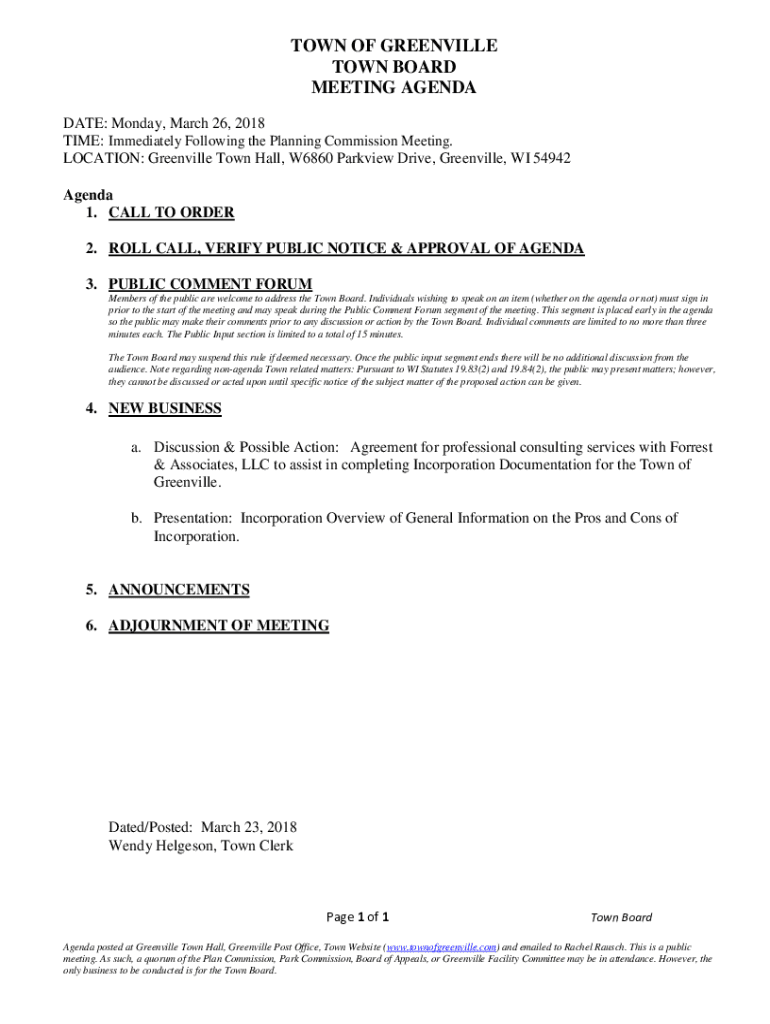 TOWN OF GREENVILLE
TOWN BOARD
MEETING AGENDA

DATE: Monday, March 26, 2018
TIME: Immediately Following the Planning Commission Meeting.
LOCATION: Greenville Town Hall, W6860 Parkview Drive, Greenville, WI 54942

Agenda
1. CALL TO ORDER

2. ROLL CALL, VERIFY PUBLIC NOTICE & APPROVAL OF AGENDA

3. PUBLIC COMMENT FORUM
Members of the public are welcome to address the Town Board. Individuals wishing to speak on an item (whether on the agenda or not) must sign in prior to the start of the meeting and may speak during the Public Comment Forum segment of the meeting. This segment is placed early in the agenda so the public may make their comments prior to any discussion or action by the Town Board. Individual comments are limited to no more than three minutes each. The Public Input section is limited to a total of 15 minutes.

The Town Board may suspend this rule if deemed necessary. Once the public input segment ends there will be no additional discussion from the audience. Note regarding non-agenda Town related matters: Pursuant to WI Statutes 19.83(2) and 19.84(2), the public may present matters; however, they cannot be discussed or acted upon until specific notice of the subject matter of the proposed action can be given.

4. NEW BUSINESS

a. Discussion & Possible Action: Agreement for professional consulting services with Forrest & Associates, LLC to assist in completing Incorporation Documentation for the Town of Greenville.

b. Presentation: Incorporation Overview of General Information on the Pros and Cons of Incorporation.

5. ANNOUNCEMENTS

6. ADJOURNMENT OF MEETING

Dated/Posted: March 23, 2018
Wendy Helgeson, Town Clerk

Page 1 of 1

Town Board

Agenda posted at Greenville Town Hall, Greenville Post Office, Town Website (www.townofgreenville.com) and emailed to Rachel Rausch. This is a public meeting. As such, a quorum of the Plan Commission, Park Commission, Board of Appeals, or Greenville Facility Committee may be in attendance. However, the only business to be conducted is for the Town Board.